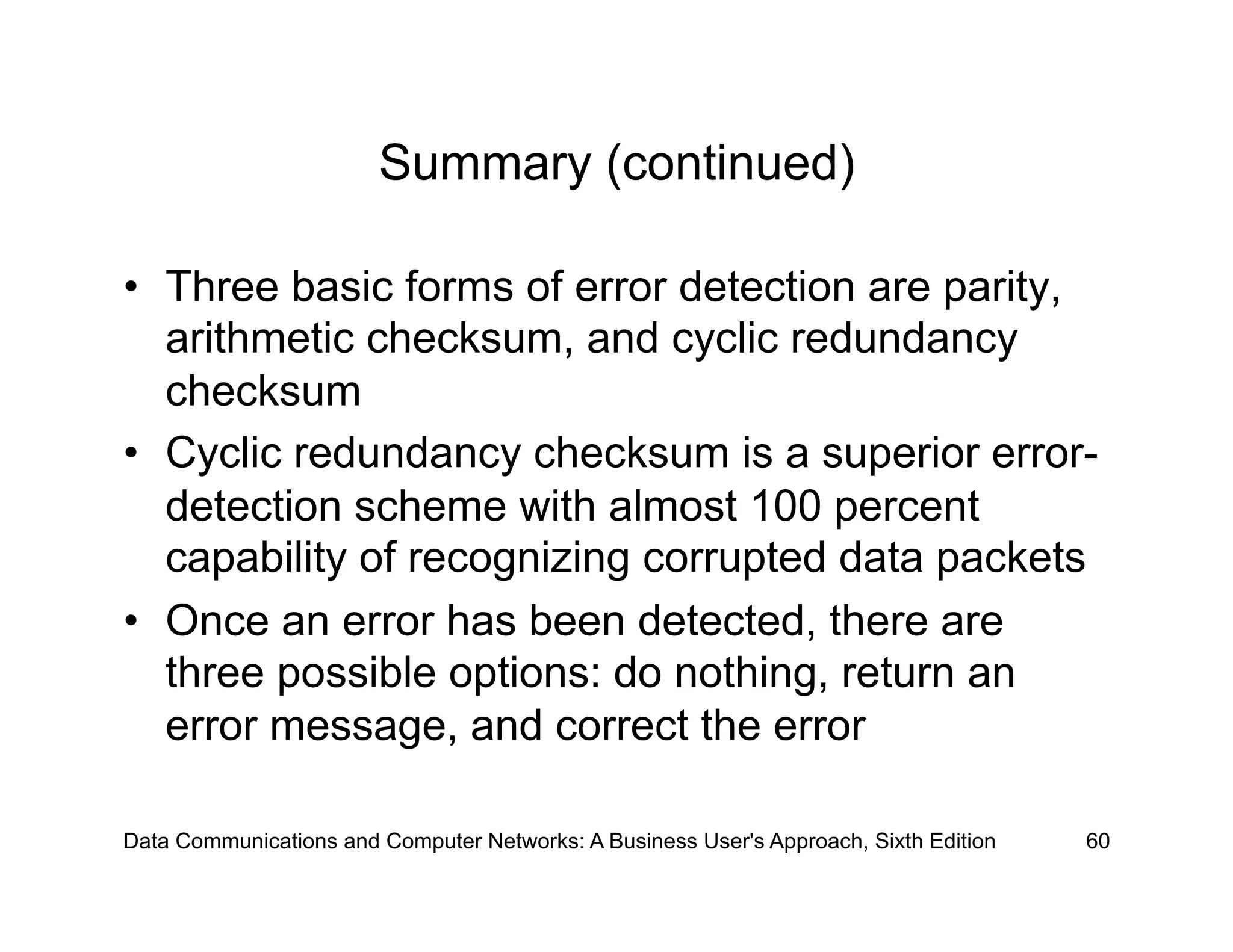 Summary (continued)

• Three basic forms of error detection are parity, arithmetic checksum, and cyclic redundancy checksum
• Cyclic redundancy checksum is a superior error-detection scheme with almost 100 percent capability of recognizing corrupted data packets
• Once an error has been detected, there are three possible options: do nothing, return an error message, and correct the error

Data Communications and Computer Networks: A Business User's Approach, Sixth Edition 60